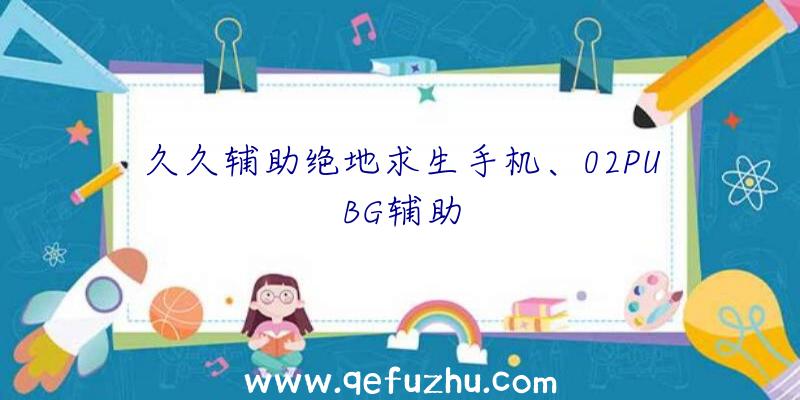 久久辅助绝地求生手机、02PUBG辅助

www.qefuzhu.com